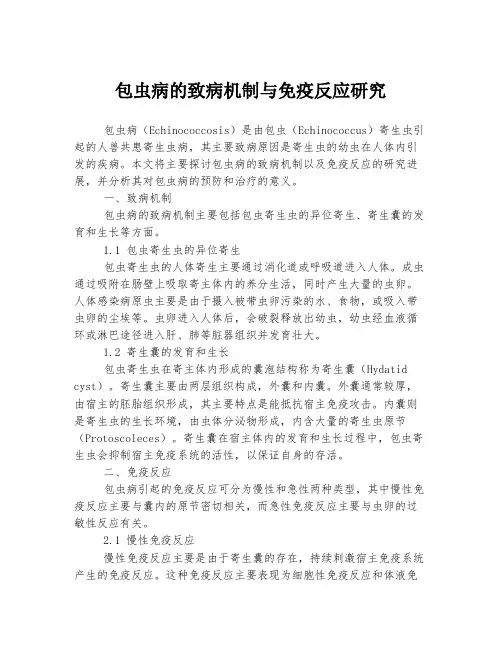 包虫病的致病机制与免疫反应研究

包虫病（Echinococcosis）是由包虫（Echinococcus）寄生虫引起的人兽共患寄生虫病，其主要致病原因是寄生虫的幼虫在人体内引发的疾病。本文将主要探讨包虫病的致病机制以及免疫反应的研究进展，并分析其对包虫病的预防和治疗的意义。

一、致病机制

包虫病的致病机制主要包括包虫寄生虫的异位寄生、寄生囊的发育和生长等方面。

1.1 包虫寄生虫的异位寄生

包虫寄生虫的人体寄生主要通过消化道或呼吸道进入人体。成虫通过吸附在肠壁上吸取寄主体内的养分生活，同时产生大量的虫卵。人体感染病原虫主要是由于摄入被带虫卵污染的水、食物，或吸入带虫卵的尘埃等。虫卵进入人体后，会破裂释放出幼虫，幼虫经血液循环或淋巴途径进入肝、肺等脏器组织并发育壮大。

1.2 寄生囊的发育和生长

包虫寄生虫在寄主体内形成的囊泡结构称为寄生囊（Hydatid cyst）。寄生囊主要由两层组织构成，外囊和内囊。外囊通常较厚，由宿主的胚胎组织形成，其主要特点是能抵抗宿主免疫攻击。内囊则是寄生虫的生长环境，由虫体分泌物形成，内含大量的寄生虫原节（Protoscoleces）。寄生囊在宿主体内的发育和生长过程中，包虫寄生虫会抑制宿主免疫系统的活性，以保证自身的存活。

二、免疫反应

包虫病引起的免疫反应可分为慢性和急性两种类型，其中慢性免疫反应主要与囊内的原节密切相关，而急性免疫反应主要与虫卵的过敏性反应有关。

2.1 慢性免疫反应

慢性免疫反应主要是由于寄生囊的存在，持续刺激宿主免疫系统产生的免疫反应。这种免疫反应主要表现为细胞性免疫反应和体液免